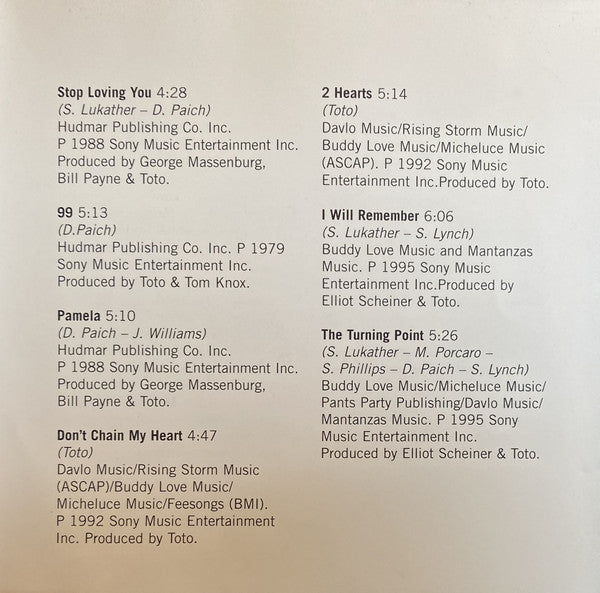 Stop Loving You 4:28
(S. Lukather – D. Paich)
Hudmar Publishing Co. Inc.
P 1988 Sony Music Entertainment Inc.
Produced by George Massenburg,
Bill Payne & Toto.

99 5:13
(D.Paich)
Hudmar Publishing Co. Inc. P 1979
Sony Music Entertainment Inc.
Produced by Toto & Tom Knox.

Pamela 5:10
(D. Paich – J. Williams)
Hudmar Publishing Co. Inc.
P 1988 Sony Music Entertainment Inc.
Produced by George Massenburg,
Bill Payne & Toto.

Don't Chain My Heart 4:47
(Toto)
Davlo Music/Rising Storm Music
(ASCAP)/Buddy Love Music/
Micheluce Music/Feesongs (BMI).
P 1992 Sony Music Entertainment
Inc. Produced by Toto.

2 Hearts 5:14
(Toto)
Davlo Music/Rising Storm Music/
Buddy Love Music/Micheluce Music
(ASCAP). P 1992 Sony Music
Entertainment Inc.Produced by Toto.

I Will Remember 6:06
(S. Lukather – S. Lynch)
Buddy Love Music and Mantanzas
Music. P 1995 Sony Music
Entertainment Inc.Produced by
Elliot Scheiner & Toto.

The Turning Point 5:26
(S. Lukather – M. Porcaro –
S. Phillips – D. Paich – S. Lynch)
Buddy Love Music/Micheluce Music/
Pants Party Publishing/Davlo Music/
Mantanzas Music. P 1995 Sony
Music Entertainment Inc.
Produced by Elliot Scheiner & Toto.